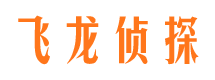 飞龙侦探